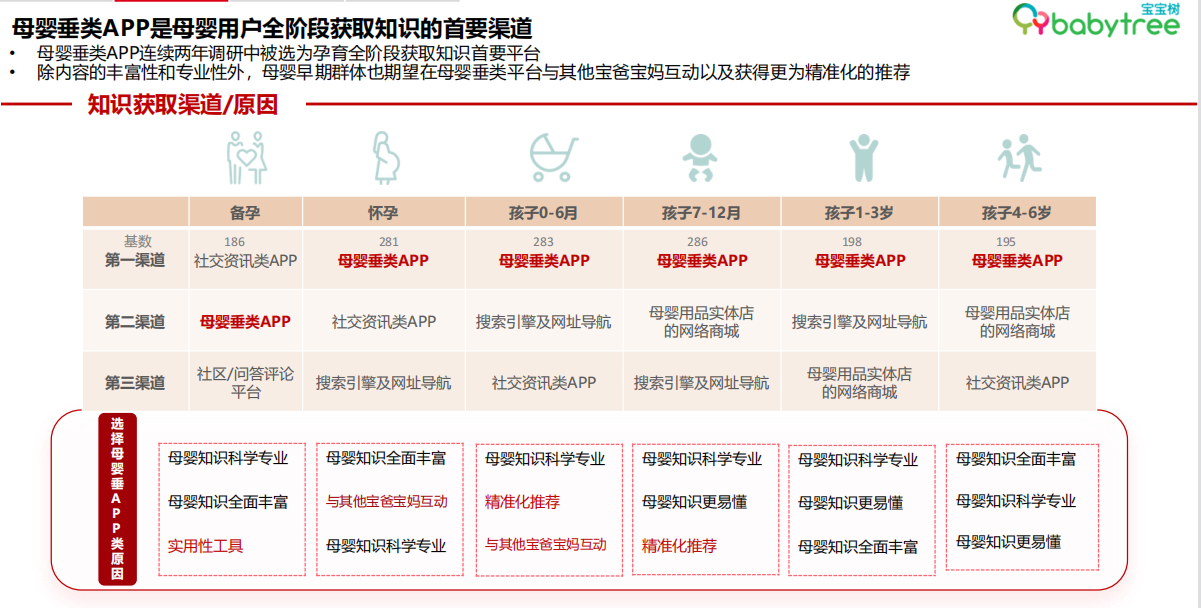 母婴垂类APP是母婴用户全阶段获取知识的首要渠道

宝宝树 babytree

• 母婴垂类APP连续两年调研中被选为孕育全阶段获取知识首要平台
• 除内容的丰富性和专业性外，母婴早期群体也期望在母婴垂类平台与其他宝爸宝妈互动以及获得更为精准化的推荐

知识获取渠道/原因

| | 备孕 | 怀孕 | 孩子0-6月 | 孩子7-12月 | 孩子1-3岁 | 孩子4-6岁 |
|---|---|---|---|---|---|---|
| 基数 | 186 | 281 | 283 | 286 | 198 | 195 |
| 第一渠道 | 社交资讯类APP | 母婴垂类APP | 母婴垂类APP | 母婴垂类APP | 母婴垂类APP | 母婴垂类APP |
| 第二渠道 | 母婴垂类APP | 社交资讯类APP | 搜索引擎及网址导航 | 母婴用品实体店的网络商城 | 搜索引擎及网址导航 | 母婴用品实体店的网络商城 |
| 第三渠道 | 社区/问答评论平台 | 搜索引擎及网址导航 | 社交资讯类APP | 搜索引擎及网址导航 | 母婴用品实体店的网络商城 | 社交资讯类APP |

选择母婴垂APP类原因

母婴知识科学专业
母婴知识全面丰富
实用性工具

母婴知识全面丰富
与其他宝爸宝妈互动
母婴知识科学专业

母婴知识科学专业
精准化推荐
与其他宝爸宝妈互动

母婴知识科学专业
母婴知识更易懂
精准化推荐

母婴知识科学专业
母婴知识更易懂
母婴知识全面丰富

母婴知识全面丰富
母婴知识科学专业
母婴知识更易懂